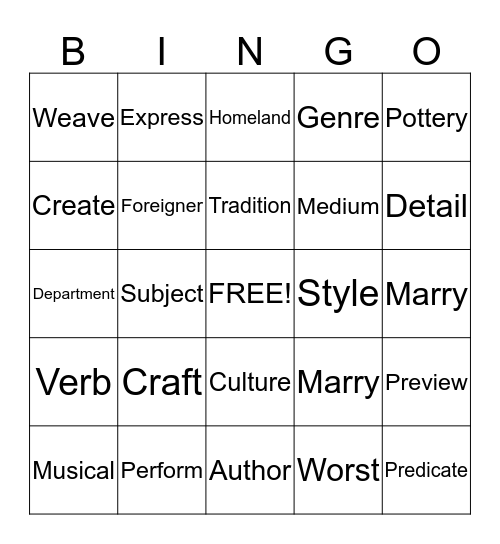 | B | I | N | G | O |
|---|---|---|---|---|
| Weave | Express | Homeland | Genre | Pottery |
| Create | Foreigner | Tradition | Medium | Detail |
| Department | Subject | FREE! | Style | Marry |
| Verb | Craft | Culture | Marry | Preview |
| Musical | Perform | Author | Worst | Predicate |